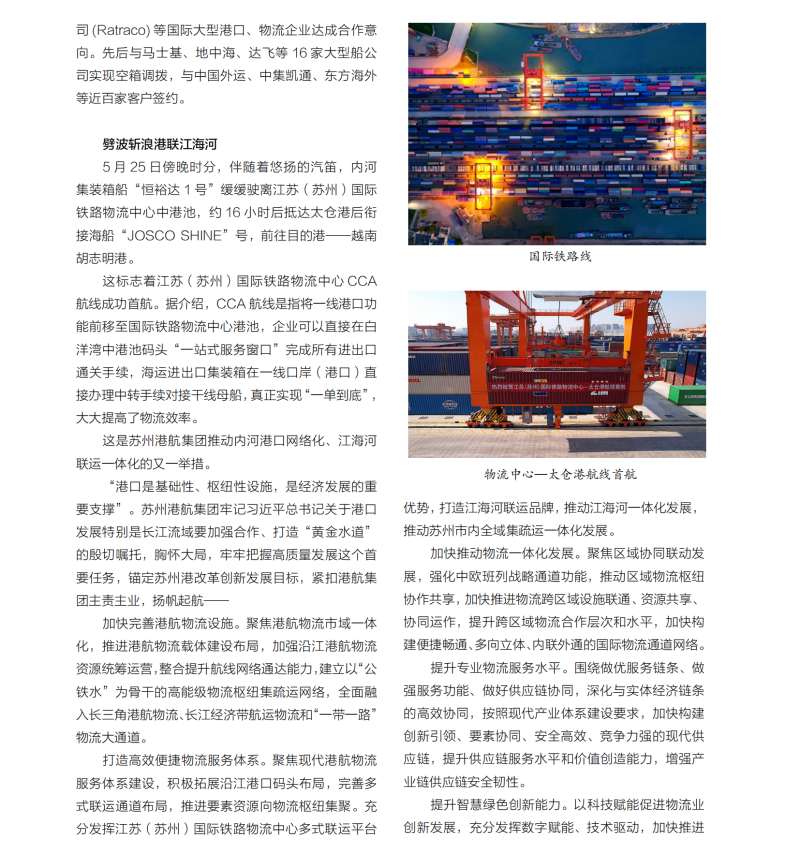 司 (Ratraco) 等国际大型港口、物流企业达成合作意向。先后与马士基、地中海、达飞等 16 家大型船公司实现空箱调拨，与中国外运、中集凯通、东方海外等近百家客户签约。

劈波斩浪港联江海河

5 月 25 日傍晚时分，伴随着悠扬的汽笛，内河集装箱船“恒裕达 1 号”缓缓驶离江苏（苏州）国际铁路物流中心中港池，约 16 小时后抵达太仓港后衔接海船“JOSCO SHINE”号，前往目的港——越南胡志明港。

这标志着江苏（苏州）国际铁路物流中心 CCA 航线成功首航。据介绍，CCA 航线是指将一线港口功能前移至国际铁路物流中心港池，企业可以直接在白洋湾中港池码头“一站式服务窗口”完成所有进出口通关手续，海运进出口集装箱在一线口岸（港口）直接办理中转手续对接干线母船，真正实现“一单到底”，大大提高了物流效率。

这是苏州港航集团推动内河港口网络化、江海河联运一体化的又一举措。

“港口是基础性、枢纽性设施，是经济发展的重要支撑”。苏州港航集团牢记习近平总书记关于港口发展特别是长江流域要加强合作、打造“黄金水道”的殷切嘱托，胸怀大局，牢牢把握高质量发展这个首要任务，锚定苏州港改革创新发展目标，紧扣港航集团主责主业，扬帆起航——

加快完善港航物流设施。聚焦港航物流市域一体化，推进港航物流载体建设布局，加强沿江港航物流资源统筹运营，整合提升航线网络通达能力，建立以“公铁水”为骨干的高能级物流枢纽集疏运网络，全面融入长三角港航物流、长江经济带航运物流和“一带一路”物流大通道。

打造高效便捷物流服务体系。聚焦现代港航物流服务体系建设，积极拓展沿江港口码头布局，完善多式联运通道布局，推进要素资源向物流枢纽集聚。充分发挥江苏（苏州）国际铁路物流中心多式联运平台

国际铁路线

物流中心—太仓港航线首航

优势，打造江海河联运品牌，推动江海河一体化发展，推动苏州市内全域集疏运一体化发展。

加快推动物流一体化发展。聚焦区域协同联动发展，强化中欧班列战略通道功能，推动区域物流枢纽协作共享，加快推进物流跨区域设施联通、资源共享、协同运作，提升跨区域物流合作层次和水平，加快构建便捷畅通、多向立体、内联外通的国际物流通道网络。

提升专业物流服务水平。围绕做优服务链条、做强服务功能、做好供应链协同，深化与实体经济链条的高效协同，按照现代产业体系建设要求，加快构建创新引领、要素协同、安全高效、竞争力强的现代供应链，提升供应链服务水平和价值创造能力，增强产业链供应链安全韧性。

提升智慧绿色创新能力。以科技赋能促进物流业创新发展，充分发挥数字赋能、技术驱动，加快推进